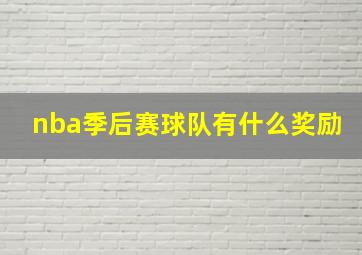 nba季后赛球队有什么奖励